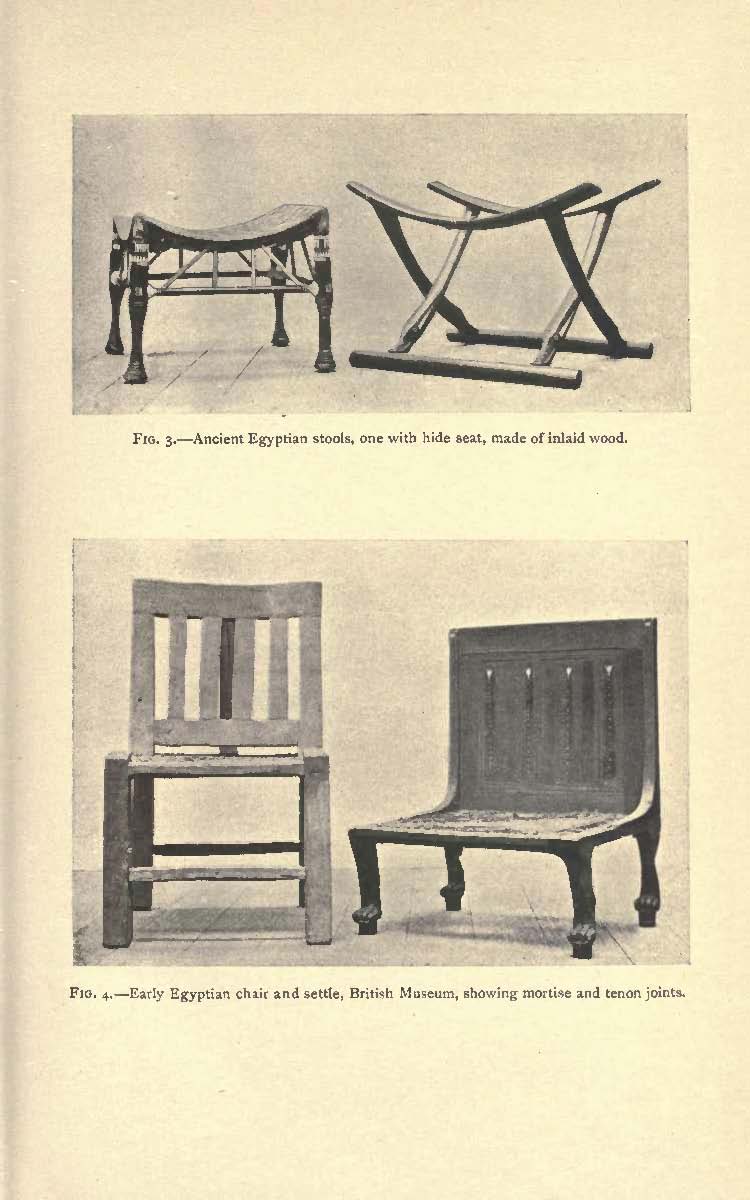 FIG. 3.—Ancient Egyptian stools, one with hide seat, made of inlaid wood.

FIG. 4.—Early Egyptian chair and settle, British Museum, showing mortise and tenon joints.